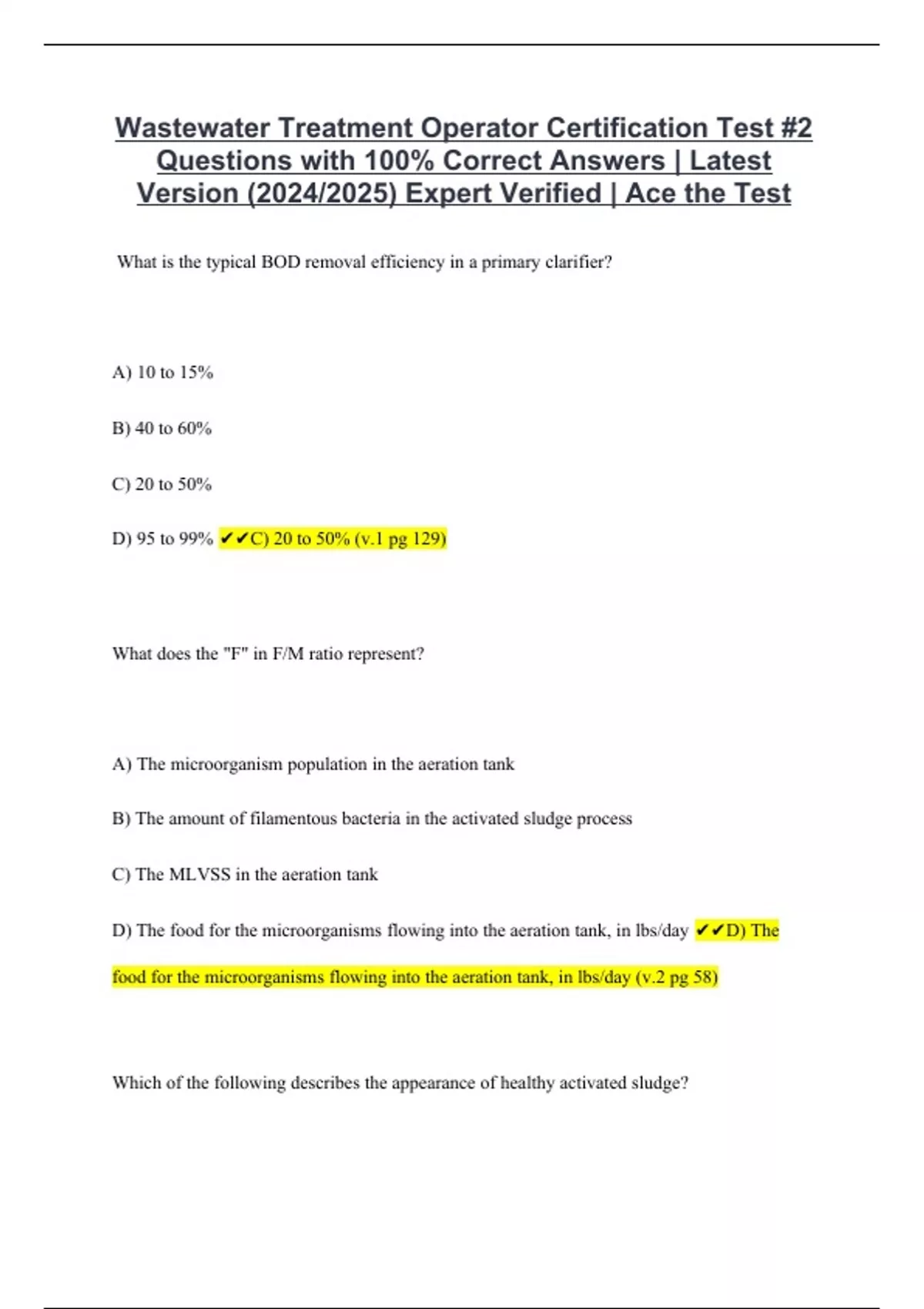 Wastewater Treatment Operator Certification Test #2 Questions with 100% Correct Answers | Latest Version (2024/2025) Expert Verified | Ace the Test

What is the typical BOD removal efficiency in a primary clarifier?

A) 10 to 15%

B) 40 to 60%

C) 20 to 50%

D) 95 to 99% ✔✔C) 20 to 50% (v.1 pg 129)

What does the "F" in F/M ratio represent?

A) The microorganism population in the aeration tank

B) The amount of filamentous bacteria in the activated sludge process

C) The MLVSS in the aeration tank

D) The food for the microorganisms flowing into the aeration tank, in lbs/day ✔✔D) The food for the microorganisms flowing into the aeration tank, in lbs/day (v.2 pg 58)

Which of the following describes the appearance of healthy activated sludge?